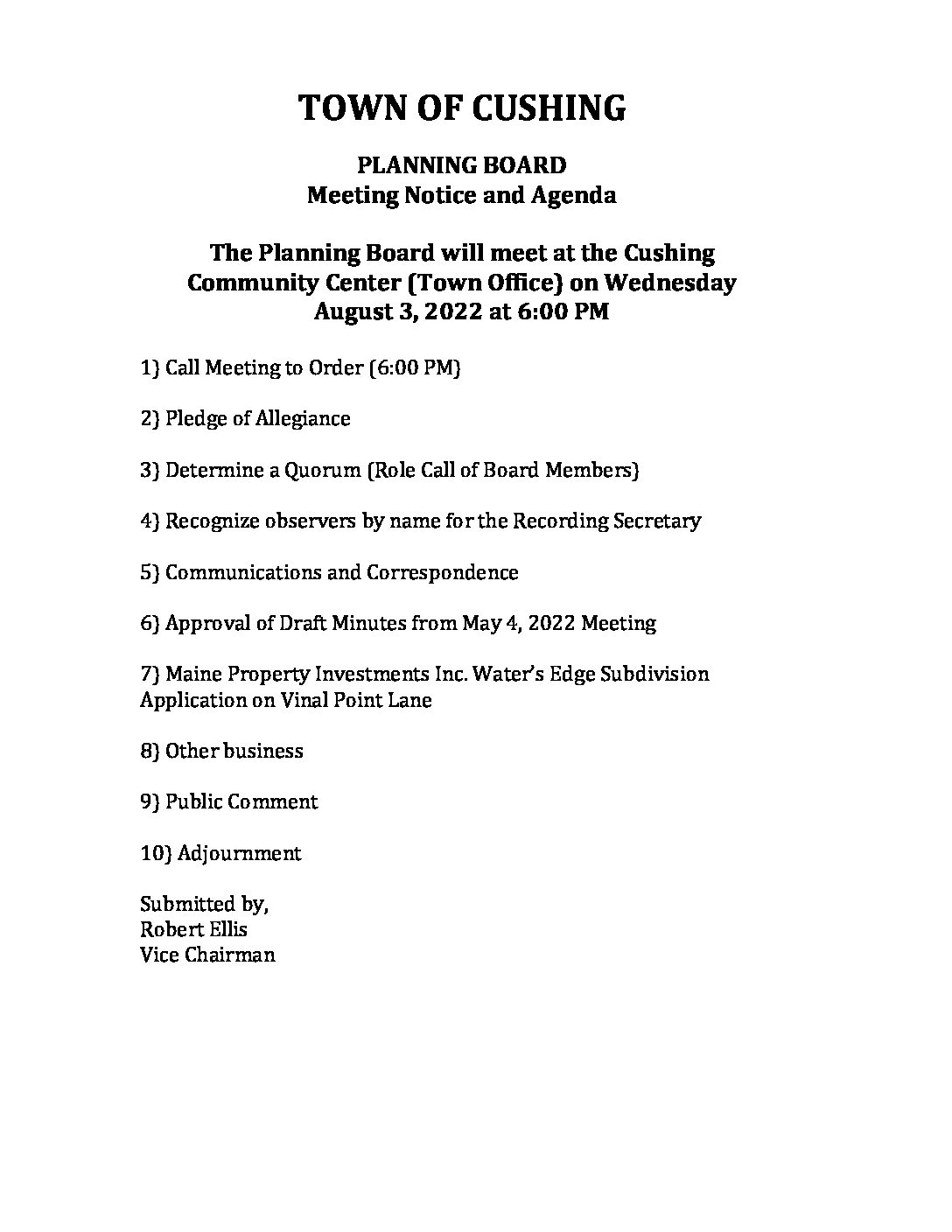 TOWN OF CUSHING

PLANNING BOARD
Meeting Notice and Agenda

The Planning Board will meet at the Cushing Community Center (Town Office) on Wednesday August 3, 2022 at 6:00 PM

1) Call Meeting to Order (6:00 PM)

2) Pledge of Allegiance

3) Determine a Quorum (Role Call of Board Members)

4) Recognize observers by name for the Recording Secretary

5) Communications and Correspondence

6) Approval of Draft Minutes from May 4, 2022 Meeting

7) Maine Property Investments Inc. Water's Edge Subdivision Application on Vinal Point Lane

8) Other business

9) Public Comment

10) Adjournment

Submitted by,
Robert Ellis
Vice Chairman